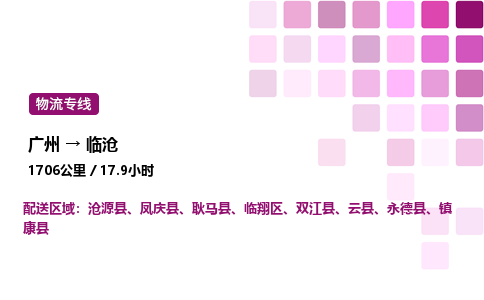 物流专线

广州 → 临沧

1706公里 / 17.9小时

配送区域：沧源县、凤庆县、耿马县、临翔区、双江县、云县、永德县、镇康县